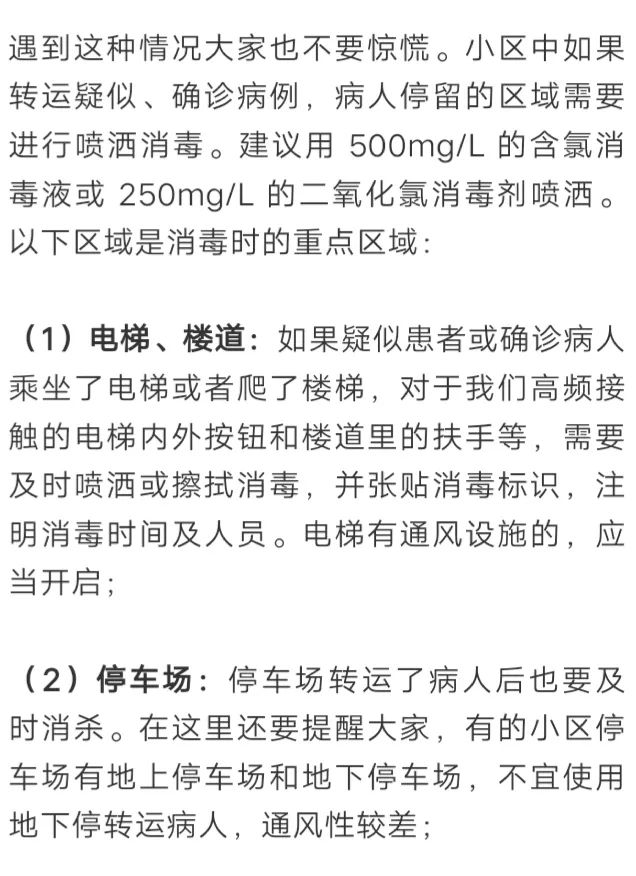 遇到这种情况大家也不要惊慌。小区中如果转运疑似、确诊病例，病人停留的区域需要进行喷洒消毒。建议用 500mg/L 的含氯消毒液或 250mg/L 的二氧化氯消毒剂喷洒。以下区域是消毒时的重点区域：

（1）电梯、楼道：如果疑似患者或确诊病人乘坐了电梯或者爬了楼梯，对于我们高频接触的电梯内外按钮和楼道里的扶手等，需要及时喷洒或擦拭消毒，并张贴消毒标识，注明消毒时间及人员。电梯有通风设施的，应当开启；

（2）停车场：停车场转运了病人后也要及时消杀。在这里还要提醒大家，有的小区停车场有地上停车场和地下停车场，不宜使用地下停转运病人，通风性较差；